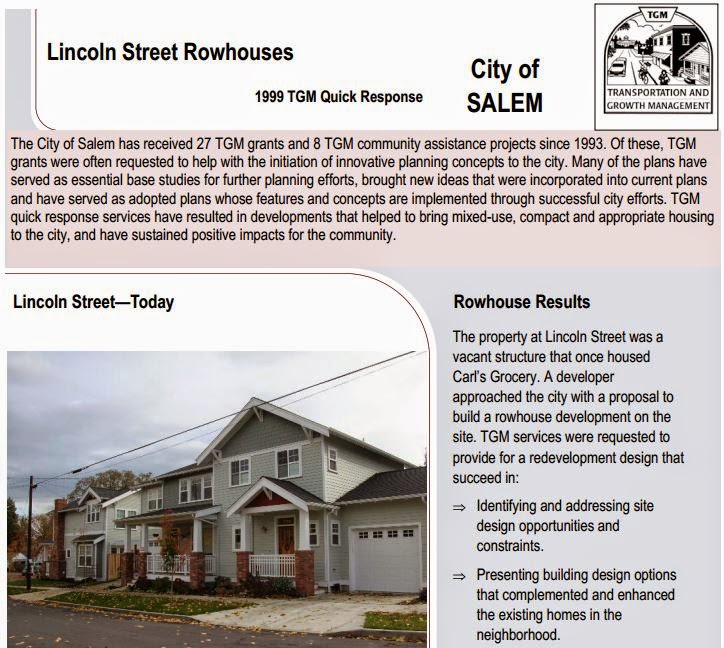 Lincoln Street Rowhouses

1999 TGM Quick Response

City of SALEM

TGM

TRANSPORTATION AND GROWTH MANAGEMENT

The City of Salem has received 27 TGM grants and 8 TGM community assistance projects since 1993. Of these, TGM grants were often requested to help with the initiation of innovative planning concepts to the city. Many of the plans have served as essential base studies for further planning efforts, brought new ideas that were incorporated into current plans and have served as adopted plans whose features and concepts are implemented through successful city efforts. TGM quick response services have resulted in developments that helped to bring mixed-use, compact and appropriate housing to the city, and have sustained positive impacts for the community.

Lincoln Street—Today

Rowhouse Results

The property at Lincoln Street was a vacant structure that once housed Carl's Grocery. A developer approached the city with a proposal to build a rowhouse development on the site. TGM services were requested to provide for a redevelopment design that succeed in:

⇒ Identifying and addressing site design opportunities and constraints.

⇒ Presenting building design options that complemented and enhanced the existing homes in the neighborhood.